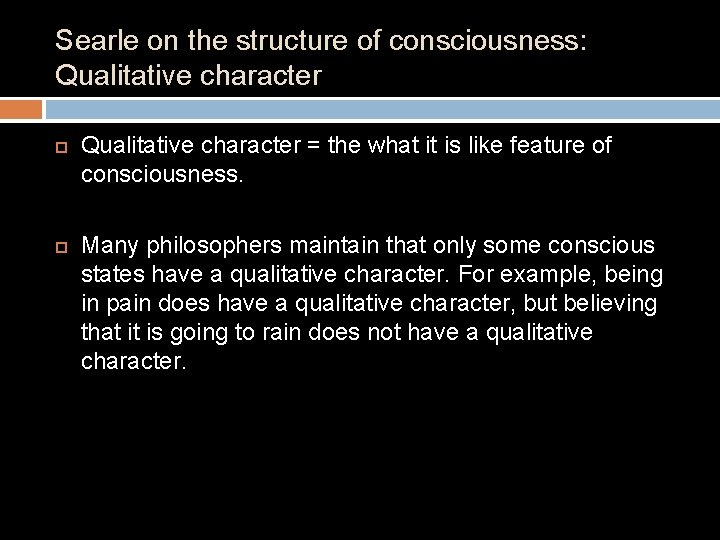 Searle on the structure of consciousness: Qualitative character

Qualitative character = the what it is like feature of consciousness.

Many philosophers maintain that only some conscious states have a qualitative character. For example, being in pain does have a qualitative character, but believing that it is going to rain does not have a qualitative character.